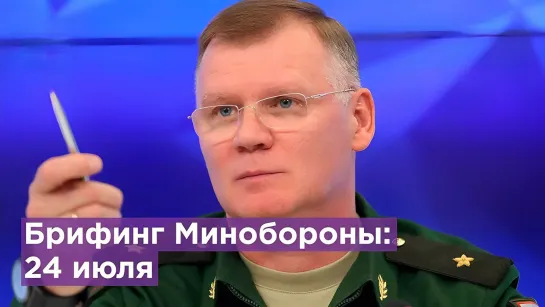 Брифинг Минобороны:
24 июля